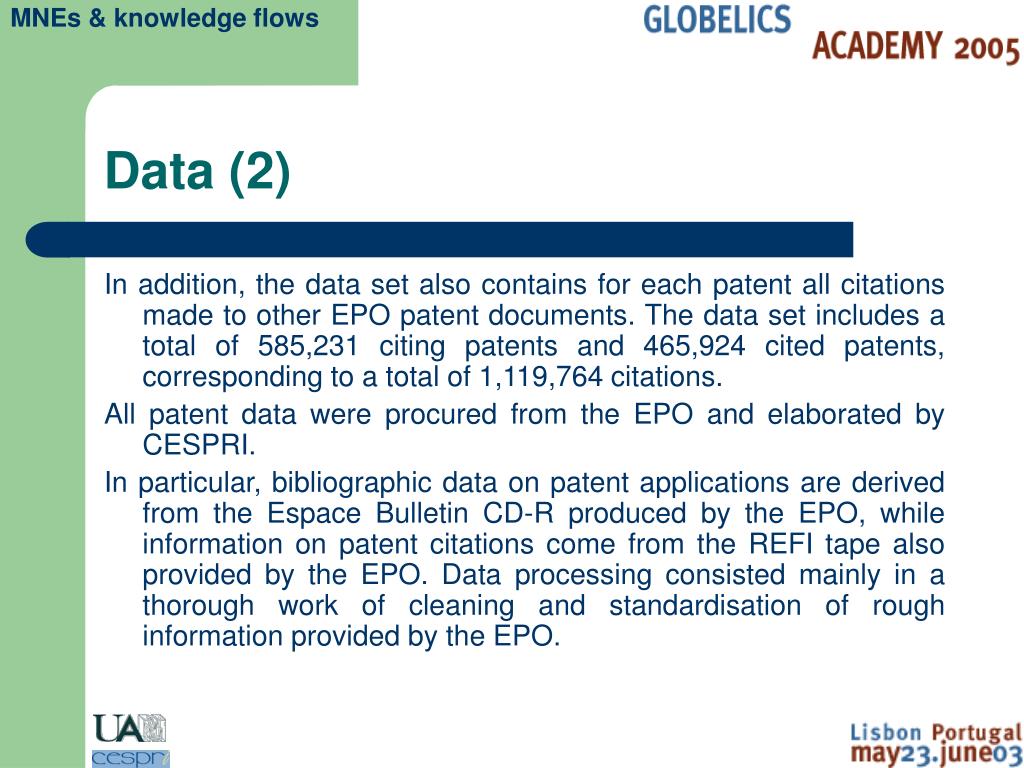 MNEs & knowledge flows

GLOBELICS
ACADEMY 2005

Data (2)

In addition, the data set also contains for each patent all citations made to other EPO patent documents. The data set includes a total of 585,231 citing patents and 465,924 cited patents, corresponding to a total of 1,119,764 citations.

All patent data were procured from the EPO and elaborated by CESPRI.

In particular, bibliographic data on patent applications are derived from the Espace Bulletin CD-R produced by the EPO, while information on patent citations come from the REFI tape also provided by the EPO. Data processing consisted mainly in a thorough work of cleaning and standardisation of rough information provided by the EPO.

UA
cespri

Lisbon Portugal
may23.june03